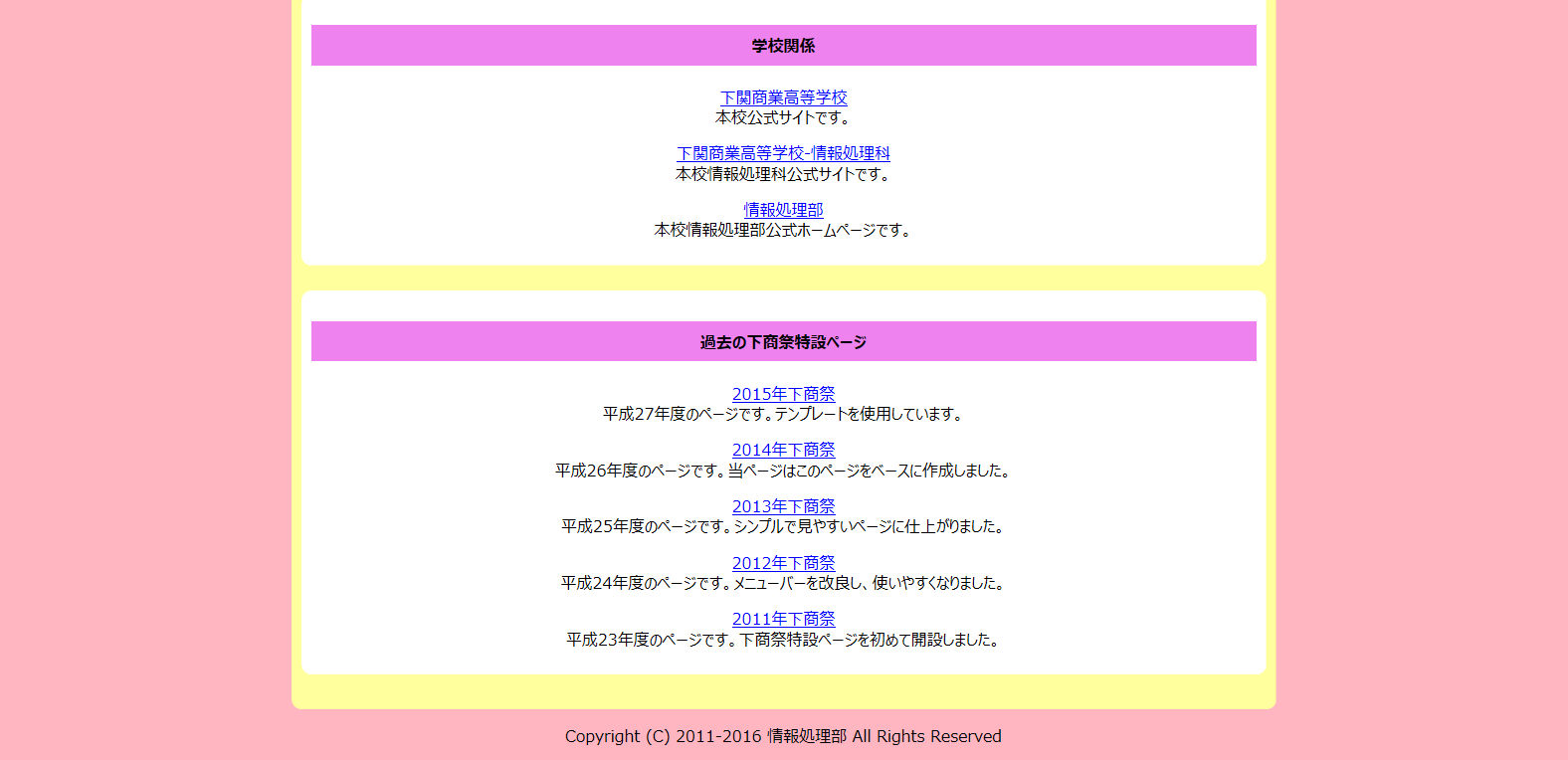 学校関係

下関商業高等学校
本校公式サイトです。

下関商業高等学校-情報処理科
本校情報処理科公式サイトです。

情報処理部
本校情報処理部公式ホームページです。

過去の下商祭特設ページ

2015年下商祭
平成27年度のページです。テンプレートを使用しています。

2014年下商祭
平成26年度のページです。当ページはこのページをベースに作成しました。

2013年下商祭
平成25年度のページです。シンプルで見やすいページに仕上がりました。

2012年下商祭
平成24年度のページです。メニューバーを改良し、使いやすくなりました。

2011年下商祭
平成23年度のページです。下商祭特設ページを初めて開設しました。

Copyright (C) 2011-2016 情報処理部 All Rights Reserved